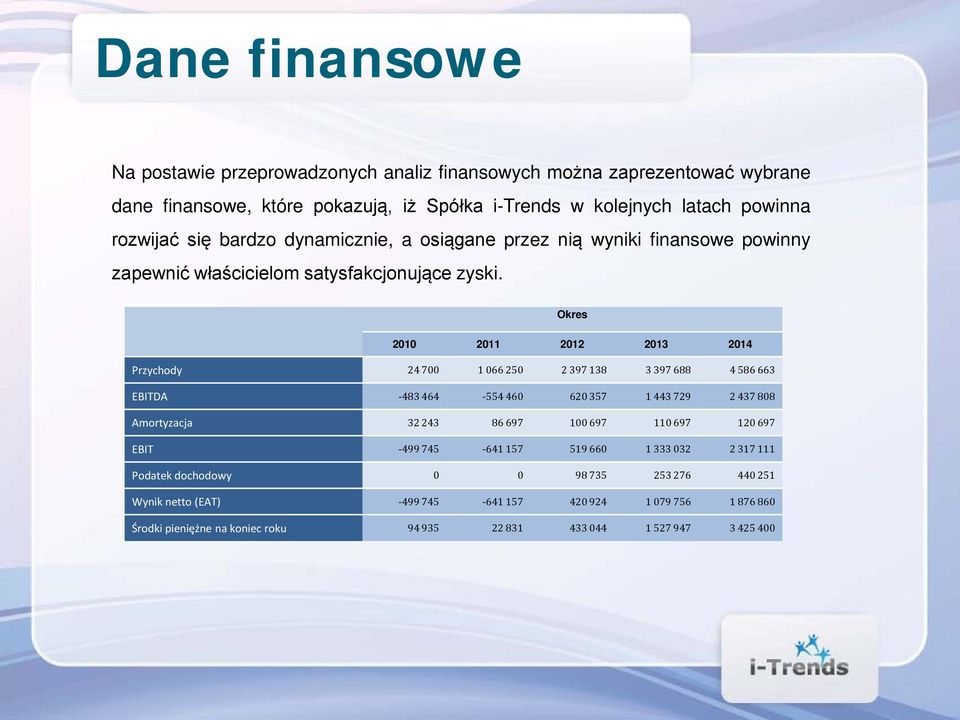 Dane finansowe

Na postawie przeprowadzonych analiz finansowych można zaprezentować wybrane dane finansowe, które pokazują, iż Spółka i-Trends w kolejnych latach powinna rozwijać się bardzo dynamicznie, a osiągane przez nią wyniki finansowe powinny zapewnić właścicielom satysfakcjonujące zyski.

| | Okres | | | | |
|---|---|---|---|---|---|
| | 2010 | 2011 | 2012 | 2013 | 2014 |
| Przychody | 24 700 | 1 066 250 | 2 397 138 | 3 397 688 | 4 586 663 |
| EBITDA | -483 464 | -554 460 | 620 357 | 1 443 729 | 2 437 808 |
| Amortyzacja | 32 243 | 86 697 | 100 697 | 110 697 | 120 697 |
| EBIT | -499 745 | -641 157 | 519 660 | 1 333 032 | 2 317 111 |
| Podatek dochodowy | 0 | 0 | 98 735 | 253 276 | 440 251 |
| Wynik netto (EAT) | -499 745 | -641 157 | 420 924 | 1 079 756 | 1 876 860 |
| Środki pieniężne na koniec roku | 94 935 | 22 831 | 433 044 | 1 527 947 | 3 425 400 |

i-Trends